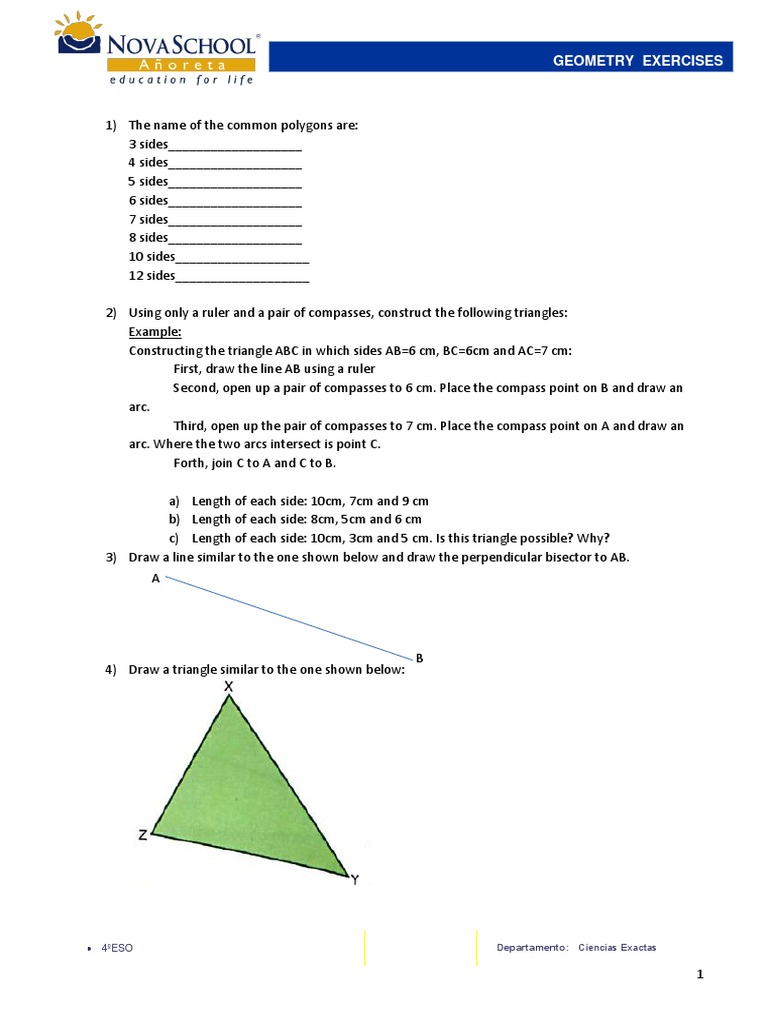 NOVASCHOOL®
Añoreta
education for life

GEOMETRY EXERCISES

1) The name of the common polygons are:
3 sides____________________
4 sides____________________
5 sides____________________
6 sides____________________
7 sides____________________
8 sides____________________
10 sides____________________
12 sides____________________

2) Using only a ruler and a pair of compasses, construct the following triangles:
Example:
Constructing the triangle ABC in which sides AB=6 cm, BC=6cm and AC=7 cm:
First, draw the line AB using a ruler
Second, open up a pair of compasses to 6 cm. Place the compass point on B and draw an arc.
Third, open up the pair of compasses to 7 cm. Place the compass point on A and draw an arc. Where the two arcs intersect is point C.
Forth, join C to A and C to B.

a) Length of each side: 10cm, 7cm and 9 cm
b) Length of each side: 8cm, 5cm and 6 cm
c) Length of each side: 10cm, 3cm and 5 cm. Is this triangle possible? Why?

3) Draw a line similar to the one shown below and draw the perpendicular bisector to AB.
A
B

4) Draw a triangle similar to the one shown below:
X
Z
Y

4ºESO
Departamento: Ciencias Exactas
1